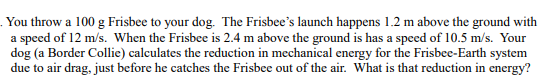 . You throw a 100 g Frisbee to your dog. The Frisbee's launch happens 1.2 m above the ground with a speed of 12 m/s. When the Frisbee is 2.4 m above the ground is has a speed of 10.5 m/s. Your dog (a Border Collie) calculates the reduction in mechanical energy for the Frisbee-Earth system due to air drag, just before he catches the Frisbee out of the air. What is that reduction in energy?